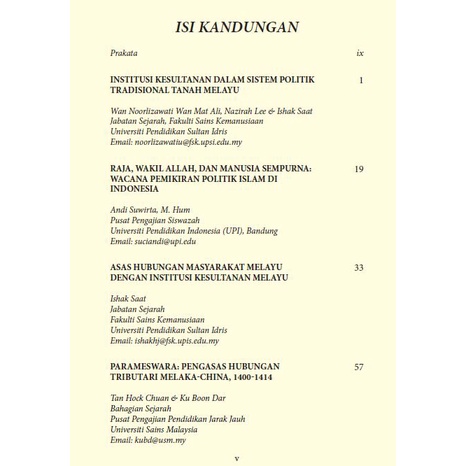 ISI KANDUNGAN

Prakata ix

INSTITUSI KESULTANAN DALAM SISTEM POLITIK TRADISIONAL TANAH MELAYU 1

Wan Noorlizawati Wan Mat Ali, Nazirah Lee & Ishak Saat
Jabatan Sejarah, Fakulti Sains Kemanusiaan
Universiti Pendidikan Sultan Idris
Email: noorlizawatiu@fsk.upsi.edu.my

RAJA, WAKIL ALLAH, DAN MANUSIA SEMPURNA: WACANA PEMIKIRAN POLITIK ISLAM DI INDONESIA 19

Andi Suwirta, M. Hum
Pusat Pengajian Siswazah
Universiti Pendidikan Indonesia (UPI), Bandung
Email: suciandi@upi.edu

ASAS HUBUNGAN MASYARAKAT MELAYU DENGAN INSTITUSI KESULTANAN MELAYU 33

Ishak Saat
Jabatan Sejarah
Fakulti Sains Kemanusiaan
Universiti Pendidikan Sultan Idris
Email: ishakhj@fsk.upis.edu.my

PARAMESWARA: PENGASAS HUBUNGAN TRIBUTARI MELAKA-CHINA, 1400-1414 57

Tan Hock Chuan & Ku Boon Dar
Bahagian Sejarah
Pusat Pengajian Pendidikan Jarak Jauh
Universiti Sains Malaysia
Email: kubd@usm.my

v